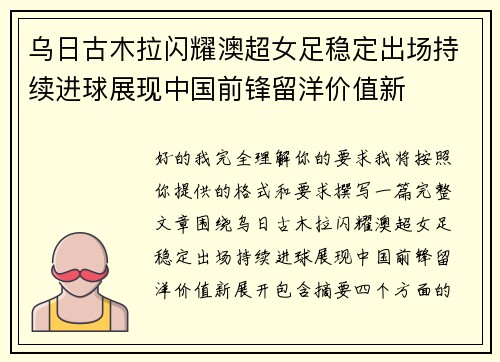 乌日古木拉闪耀澳超女足稳定出场持续进球展现中国前锋留洋价值新

好的我完全理解你的要求我将按照你提供的格式和要求撰写一篇完整文章围绕乌日古木拉闪耀澳超女足稳定出场持续进球展现中国前锋留洋价值新展开包含摘要四个方面的